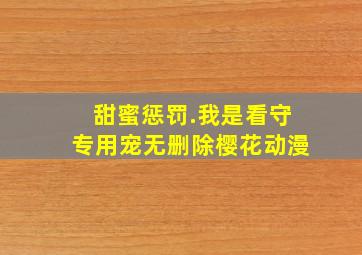 甜蜜惩罚.我是看守
专用宠无删除樱花动漫